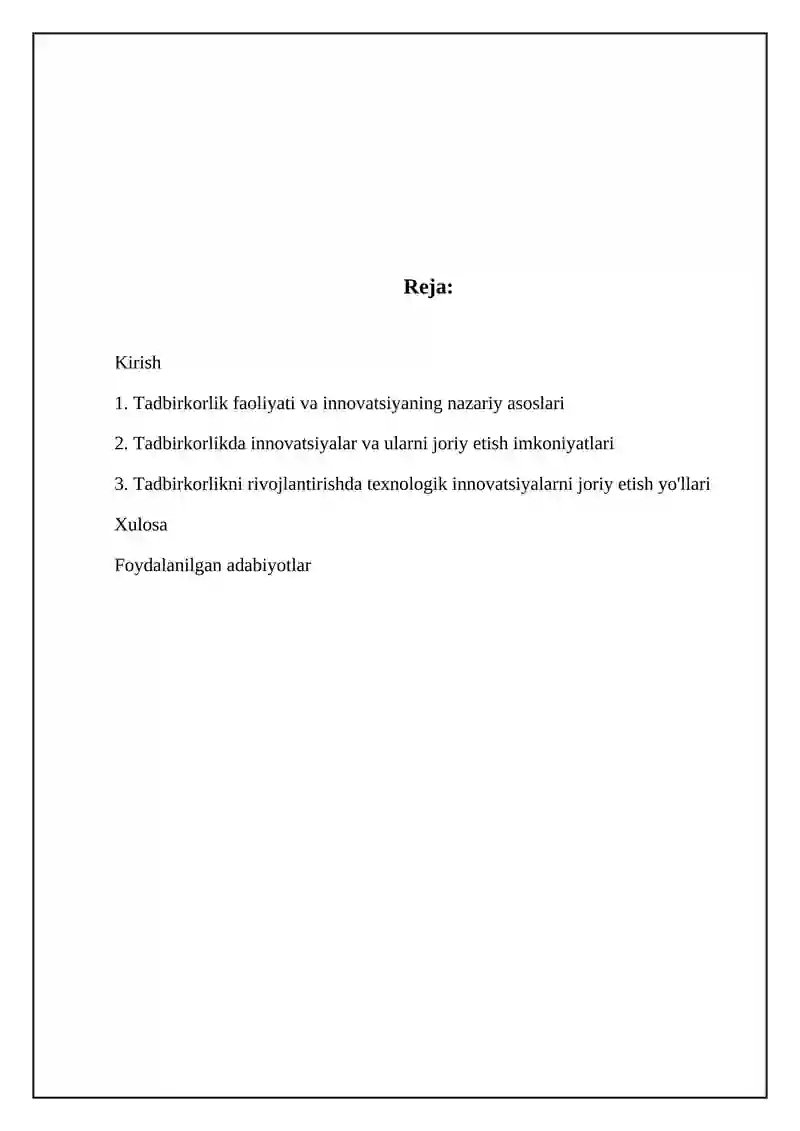 Reja:

Kirish

1. Tadbirkorlik faoliyati va innovatsiyaning nazariy asoslari

2. Tadbirkorlikda innovatsiyalar va ularni joriy etish imkoniyatlari

3. Tadbirkorlikni rivojlantirishda texnologik innovatsiyalarni joriy etish yo'llari

Xulosa

Foydalanilgan adabiyotlar